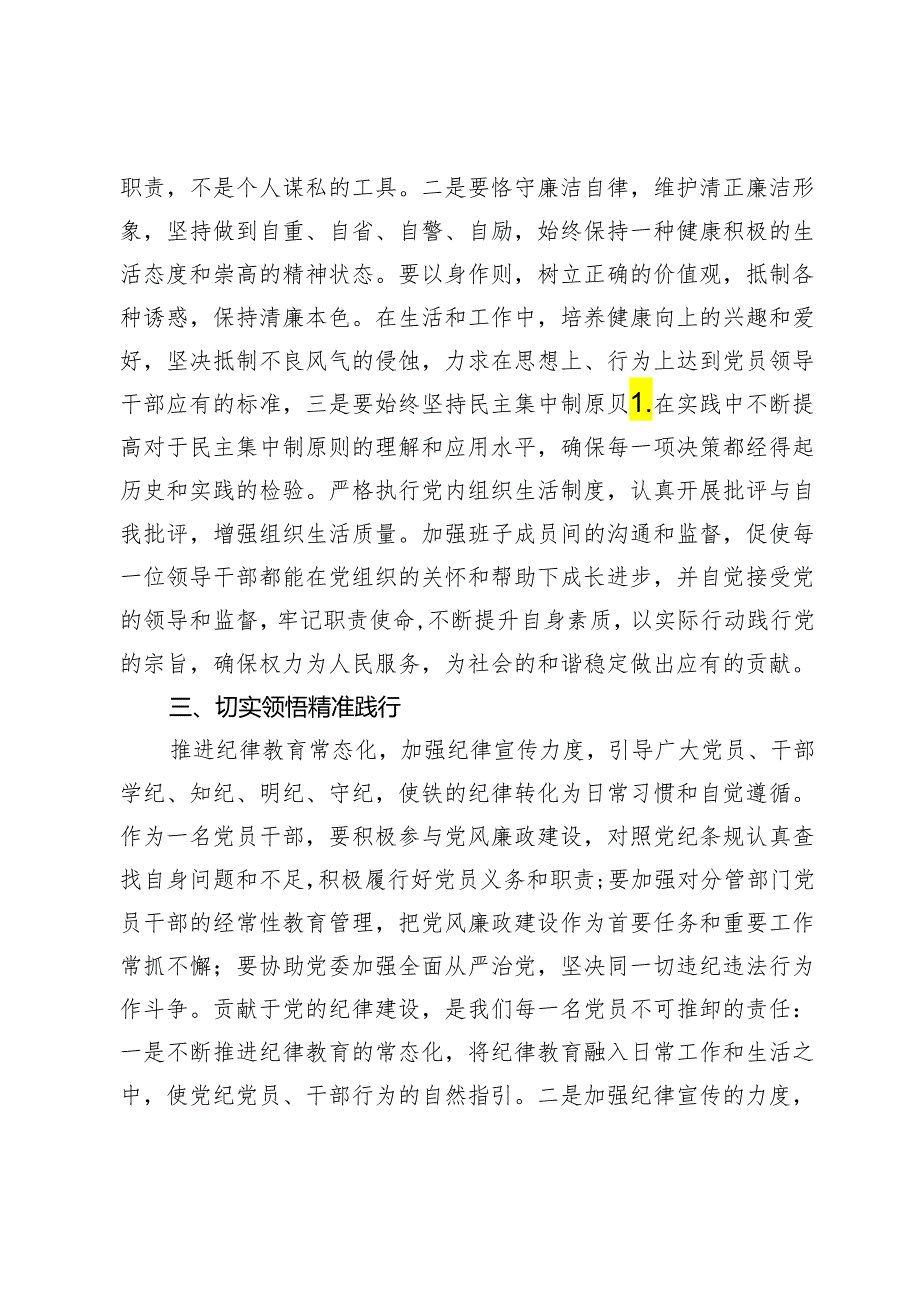 职责，不是个人谋私的工具。二是要恪守廉洁自律，维护清正廉洁形象，坚持做到自重、自省、自警、自励，始终保持一种健康积极的生活态度和崇高的精神状态。要以身作则，树立正确的价值观，抵制各种诱惑，保持清廉本色。在生活和工作中，培养健康向上的兴趣和爱好，坚决抵制不良风气的侵蚀，力求在思想上、行为上达到党员领导干部应有的标准，三是要始终坚持民主集中制原贝1.在实践中不断提高对于民主集中制原则的理解和应用水平，确保每一项决策都经得起历史和实践的检验。严格执行党内组织生活制度，认真开展批评与自我批评，增强组织生活质量。加强班子成员间的沟通和监督，促使每一位领导干部都能在党组织的关怀和帮助下成长进步，并自觉接受党的领导和监督，牢记职责使命，不断提升自身素质，以实际行动践行党的宗旨，确保权力为人民服务，为社会的和谐稳定做出应有的贡献。

三、切实领悟精准践行

推进纪律教育常态化，加强纪律宣传力度，引导广大党员、干部学纪、知纪、明纪、守纪，使铁的纪律转化为日常习惯和自觉遵循。作为一名党员干部，要积极参与党风廉政建设，对照党纪条规认真查找自身问题和不足，积极履行好党员义务和职责；要加强对分管部门党员干部的经常性教育管理，把党风廉政建设作为首要任务和重要工作常抓不懈；要协助党委加强全面从严治党，坚决同一切违纪违法行为作斗争。贡献于党的纪律建设，是我们每一名党员不可推卸的责任：一是不断推进纪律教育的常态化，将纪律教育融入日常工作和生活之中，使党纪党员、干部行为的自然指引。二是加强纪律宣传的力度，